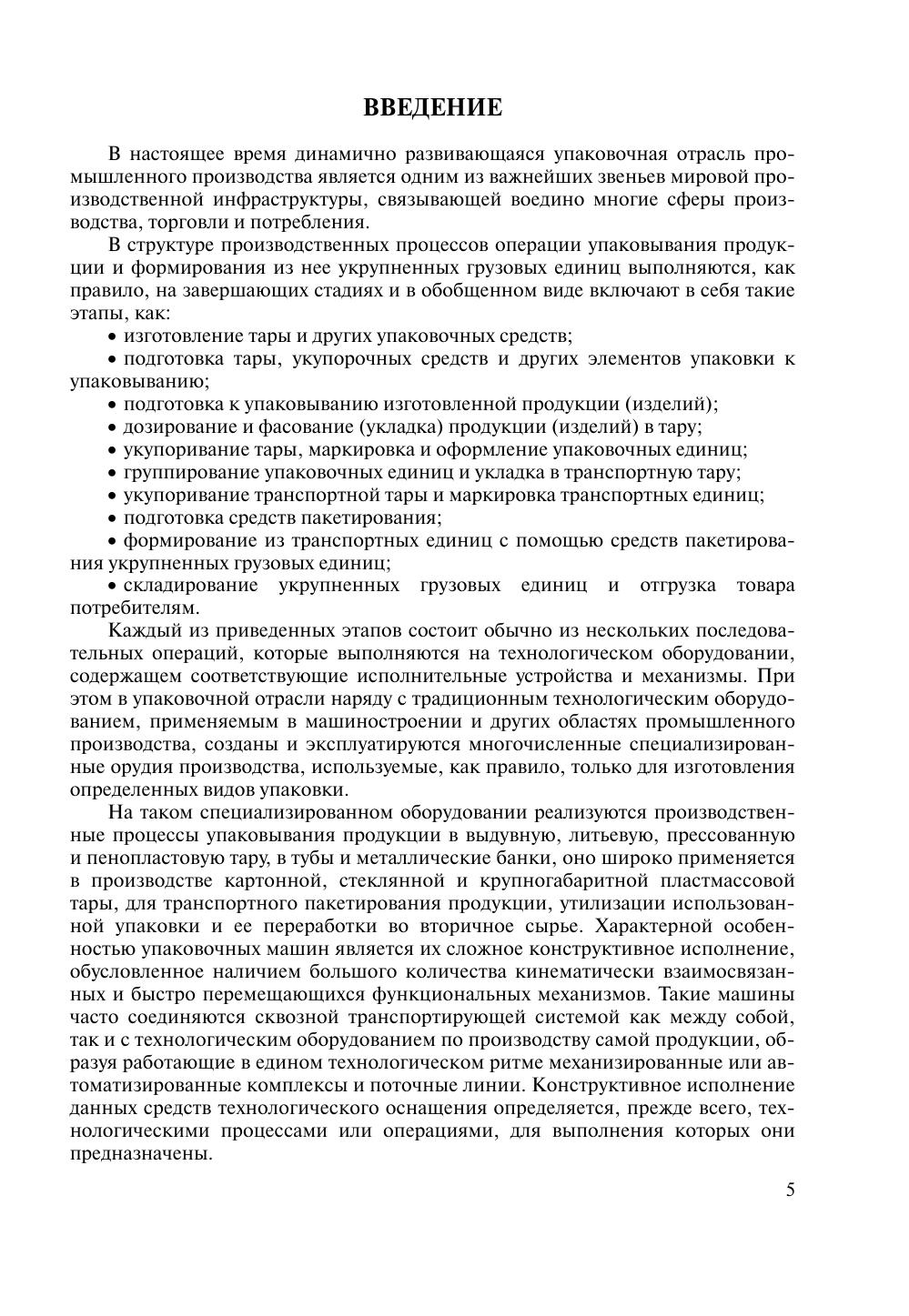 ВВЕДЕНИЕ

В настоящее время динамично развивающаяся упаковочная отрасль промышленного производства является одним из важнейших звеньев мировой производственной инфраструктуры, связывающей воедино многие сферы производства, торговли и потребления.

В структуре производственных процессов операции упаковывания продукции и формирования из нее укрупненных грузовых единиц выполняются, как правило, на завершающих стадиях и в обобщенном виде включают в себя такие этапы, как:

• изготовление тары и других упаковочных средств;

• подготовка тары, укупорочных средств и других элементов упаковки к упаковыванию;

• подготовка к упаковыванию изготовленной продукции (изделий);

• дозирование и фасование (укладка) продукции (изделий) в тару;

• укупоривание тары, маркировка и оформление упаковочных единиц;

• группирование упаковочных единиц и укладка в транспортную тару;

• укупоривание транспортной тары и маркировка транспортных единиц;

• подготовка средств пакетирования;

• формирование из транспортных единиц с помощью средств пакетирования укрупненных грузовых единиц;

• складирование укрупненных грузовых единиц и отгрузка товара потребителям.

Каждый из приведенных этапов состоит обычно из нескольких последовательных операций, которые выполняются на технологическом оборудовании, содержащем соответствующие исполнительные устройства и механизмы. При этом в упаковочной отрасли наряду с традиционным технологическим оборудованием, применяемым в машиностроении и других областях промышленного производства, созданы и эксплуатируются многочисленные специализированные орудия производства, используемые, как правило, только для изготовления определенных видов упаковки.

На таком специализированном оборудовании реализуются производственные процессы упаковывания продукции в выдувную, литьевую, прессованную и пенопластовую тару, в тубы и металлические банки, оно широко применяется в производстве картонной, стеклянной и крупногабаритной пластмассовой тары, для транспортного пакетирования продукции, утилизации использованной упаковки и ее переработки во вторичное сырье. Характерной особенностью упаковочных машин является их сложное конструктивное исполнение, обусловленное наличием большого количества кинематически взаимосвязанных и быстро перемещающихся функциональных механизмов. Такие машины часто соединяются сквозной транспортирующей системой как между собой, так и с технологическим оборудованием по производству самой продукции, образуя работающие в едином технологическом ритме механизированные или автоматизированные комплексы и поточные линии. Конструктивное исполнение данных средств технологического оснащения определяется, прежде всего, технологическими процессами или операциями, для выполнения которых они предназначены.

5